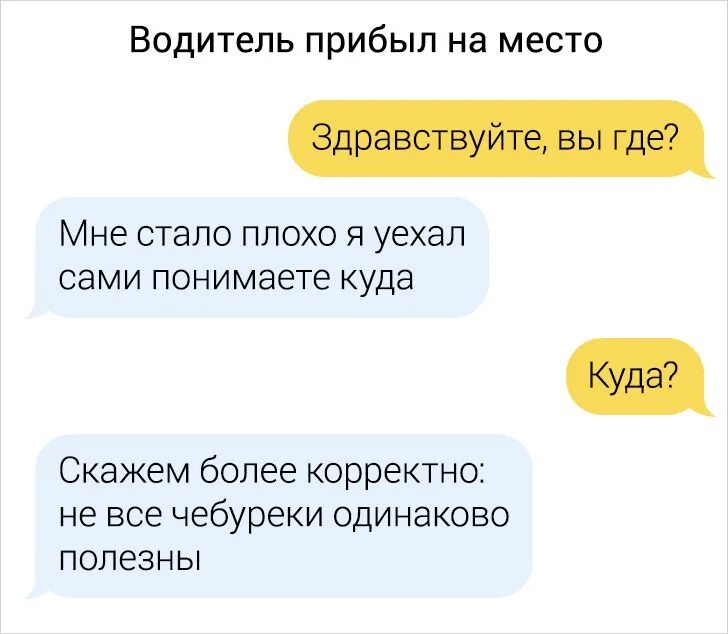 Водитель прибыл на место

Здравствуйте, вы где?

Мне стало плохо я уехал сами понимаете куда

Куда?

Скажем более корректно: не все чебуреки одинаково полезны